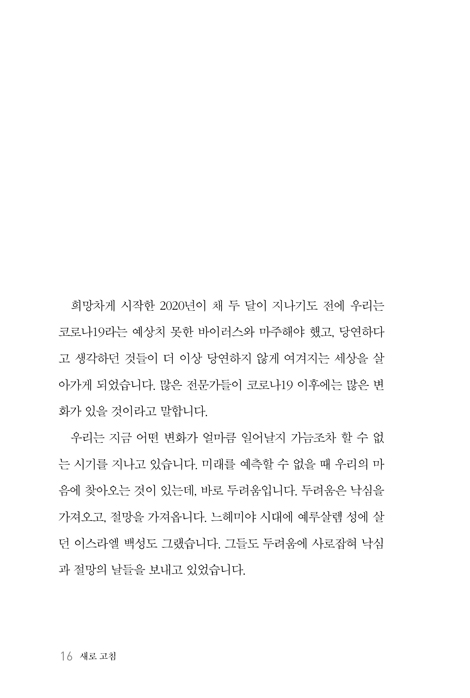 희망차게 시작한 2020년이 채 두 달이 지나기도 전에 우리는 코로나19라는 예상치 못한 바이러스와 마주해야 했고, 당연하다고 생각하던 것들이 더 이상 당연하지 않게 여겨지는 세상을 살아가게 되었습니다. 많은 전문가들이 코로나19 이후에는 많은 변화가 있을 것이라고 말합니다.

우리는 지금 어떤 변화가 얼마큼 일어날지 가늠조차 할 수 없는 시기를 지나고 있습니다. 미래를 예측할 수 없을 때 우리의 마음에 찾아오는 것이 있는데, 바로 두려움입니다. 두려움은 낙심을 가져오고, 절망을 가져옵니다. 느헤미야 시대에 예루살렘 성에 살던 이스라엘 백성도 그랬습니다. 그들도 두려움에 사로잡혀 낙심과 절망의 날들을 보내고 있었습니다.

16 새로 고침